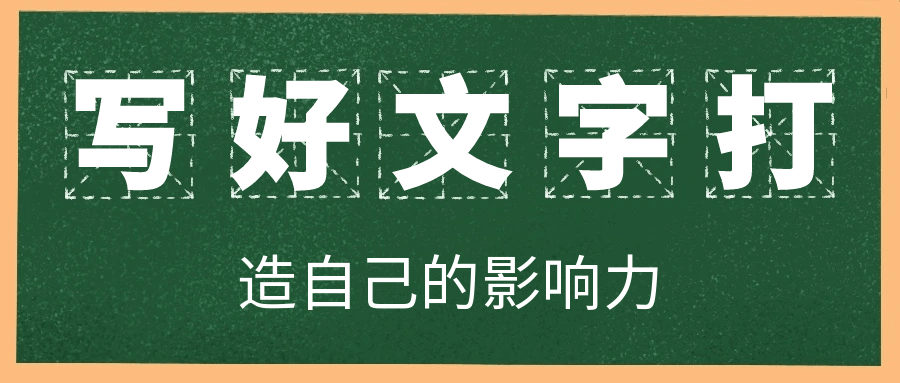 写好文字打

造自己的影响力